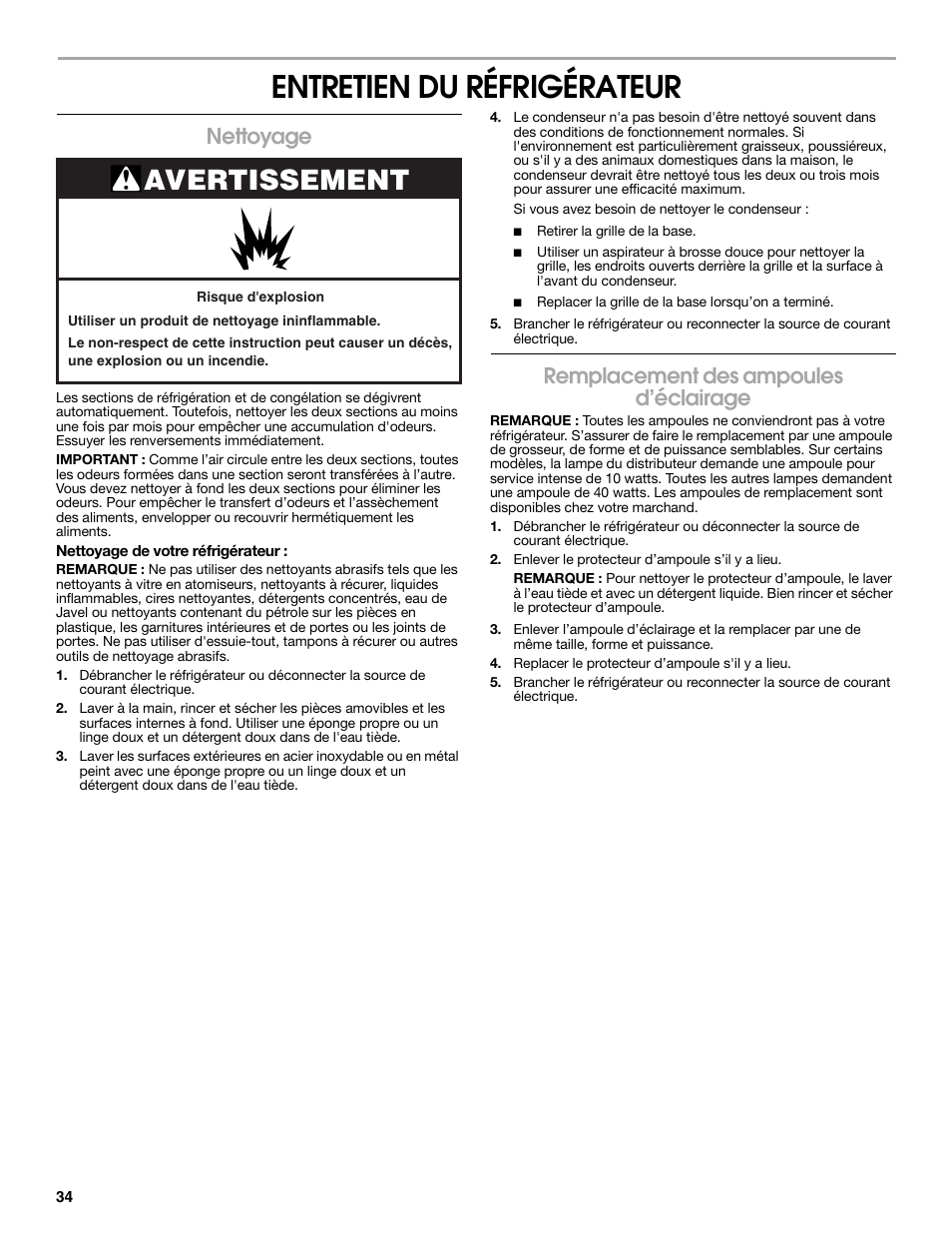 ENTRETIEN DU RÉFRIGÉRATEUR

Nettoyage

AVERTISSEMENT

Risque d'explosion

Utiliser un produit de nettoyage ininflammable.

Le non-respect de cette instruction peut causer un décès, une explosion ou un incendie.

Les sections de réfrigération et de congélation se dégivrent automatiquement. Toutefois, nettoyer les deux sections au moins une fois par mois pour empêcher une accumulation d'odeurs. Essuyer les renversements immédiatement.

IMPORTANT : Comme l'air circule entre les deux sections, toutes les odeurs formées dans une section seront transférées à l'autre. Vous devez nettoyer à fond les deux sections pour éliminer les odeurs. Pour empêcher le transfert d'odeurs et l'assèchement des aliments, envelopper ou recouvrir hermétiquement les aliments.

Nettoyage de votre réfrigérateur :

REMARQUE : Ne pas utiliser des nettoyants abrasifs tels que les nettoyants à vitre en atomiseurs, nettoyants à récurer, liquides inflammables, cires nettoyantes, détergents concentrés, eau de Javel ou nettoyants contenant du pétrole sur les pièces en plastique, les garnitures intérieures et de portes ou les joints de portes. Ne pas utiliser d'essuie-tout, tampons à récurer ou autres outils de nettoyage abrasifs.

1. Débrancher le réfrigérateur ou déconnecter la source de courant électrique.

2. Laver à la main, rincer et sécher les pièces amovibles et les surfaces internes à fond. Utiliser une éponge propre ou un linge doux et un détergent doux dans de l'eau tiède.

3. Laver les surfaces extérieures en acier inoxydable ou en métal peint avec une éponge propre ou un linge doux et un détergent doux dans de l'eau tiède.

4. Le condenseur n'a pas besoin d'être nettoyé souvent dans des conditions de fonctionnement normales. Si l'environnement est particulièrement graisseux, poussiéreux, ou s'il y a des animaux domestiques dans la maison, le condenseur devrait être nettoyé tous les deux ou trois mois pour assurer une efficacité maximum.

Si vous avez besoin de nettoyer le condenseur :

■ Retirer la grille de la base.

■ Utiliser un aspirateur à brosse douce pour nettoyer la grille, les endroits ouverts derrière la grille et la surface à l'avant du condenseur.

■ Replacer la grille de la base lorsqu'on a terminé.

5. Brancher le réfrigérateur ou reconnecter la source de courant électrique.

Remplacement des ampoules d'éclairage

REMARQUE : Toutes les ampoules ne conviendront pas à votre réfrigérateur. S'assurer de faire le remplacement par une ampoule de grosseur, de forme et de puissance semblables. Sur certains modèles, la lampe du distributeur demande une ampoule pour service intense de 10 watts. Toutes les autres lampes demandent une ampoule de 40 watts. Les ampoules de remplacement sont disponibles chez votre marchand.

1. Débrancher le réfrigérateur ou déconnecter la source de courant électrique.

2. Enlever le protecteur d'ampoule s'il y a lieu.

REMARQUE : Pour nettoyer le protecteur d'ampoule, le laver à l'eau tiède et avec un détergent liquide. Bien rincer et sécher le protecteur d'ampoule.

3. Enlever l'ampoule d'éclairage et la remplacer par une de même taille, forme et puissance.

4. Replacer le protecteur d'ampoule s'il y a lieu.

5. Brancher le réfrigérateur ou reconnecter la source de courant électrique.

34